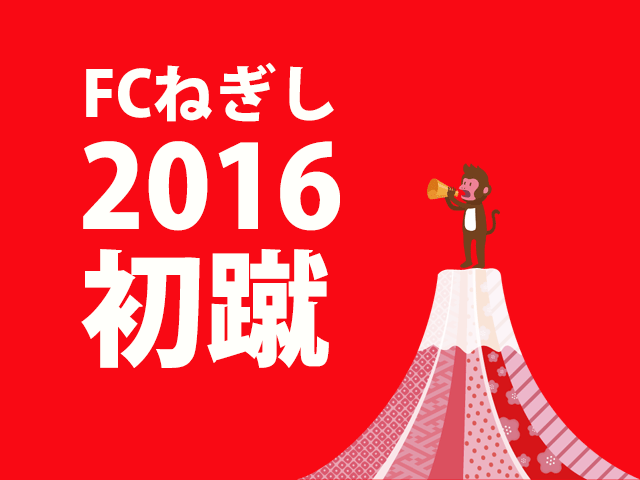 FCねぎし
2016
初蹴